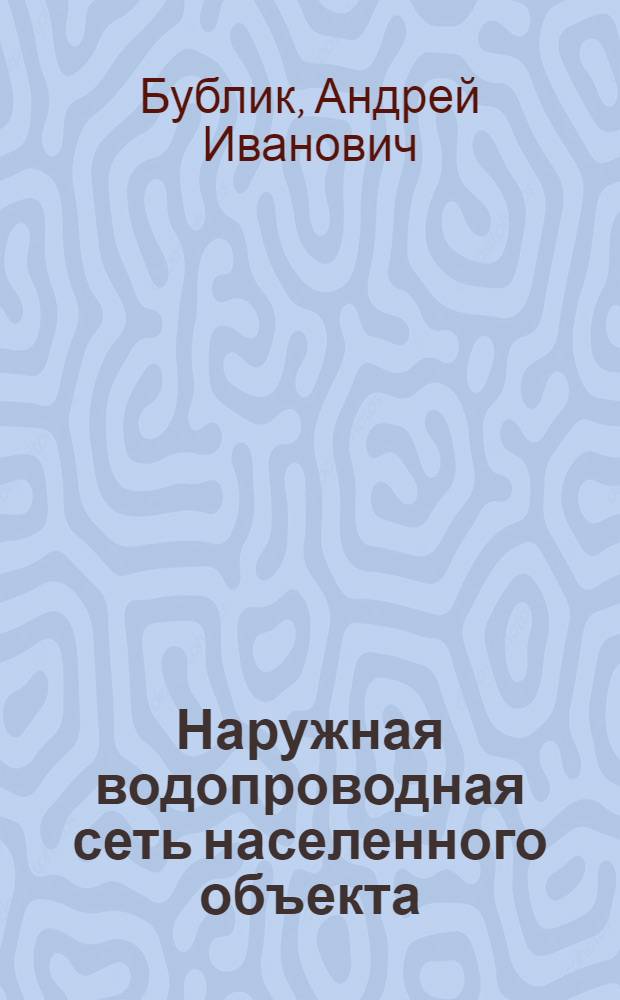 Бублик, Андрей Иванович

Наружная водопроводная сеть населенного объекта